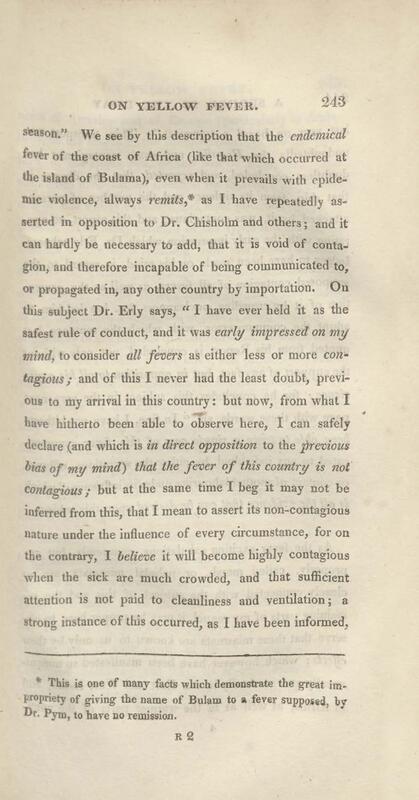 ON YELLOW FEVER. 243

season." We see by this description that the endemical fever of the coast of Africa (like that which occurred at the island of Bulama), even when it prevails with epidemic violence, always remits,* as I have repeatedly asserted in opposition to Dr. Chisholm and others; and it can hardly be necessary to add, that it is void of contagion, and therefore incapable of being communicated to, or propagated in, any other country by importation. On this subject Dr. Erly says, "I have ever held it as the safest rule of conduct, and it was early impressed on my mind, to consider all fevers as either less or more contagious; and of this I never had the least doubt, previous to my arrival in this country: but now, from what I have hitherto been able to observe here, I can safely declare (and which is in direct opposition to the previous bias of my mind) that the fever of this country is not contagious; but at the same time I beg it may not be inferred from this, that I mean to assert its non-contagious nature under the influence of every circumstance, for on the contrary, I believe it will become highly contagious when the sick are much crowded, and that sufficient attention is not paid to cleanliness and ventilation; a strong instance of this occurred, as I have been informed,

* This is one of many facts which demonstrate the great impropriety of giving the name of Bulam to a fever supposed, by Dr. Pym, to have no remission.

R 2